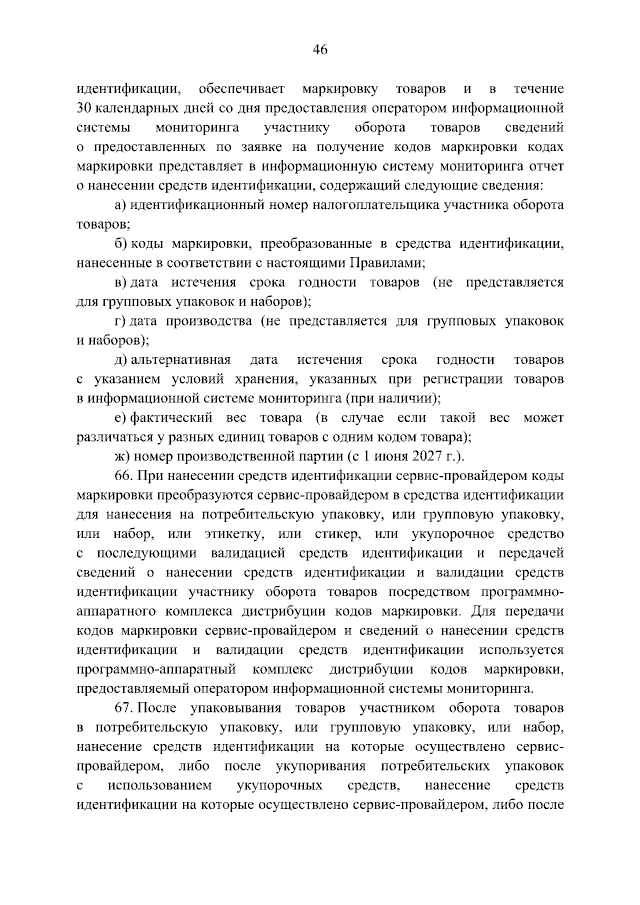 46

идентификации, обеспечивает маркировку товаров и в течение 30 календарных дней со дня предоставления оператором информационной системы мониторинга участнику оборота товаров сведений о предоставленных по заявке на получение кодов маркировки кодах маркировки представляет в информационную систему мониторинга отчет о нанесении средств идентификации, содержащий следующие сведения:

а) идентификационный номер налогоплательщика участника оборота товаров;

б) коды маркировки, преобразованные в средства идентификации, нанесенные в соответствии с настоящими Правилами;

в) дата истечения срока годности товаров (не представляется для групповых упаковок и наборов);

г) дата производства (не представляется для групповых упаковок и наборов);

д) альтернативная дата истечения срока годности товаров с указанием условий хранения, указанных при регистрации товаров в информационной системе мониторинга (при наличии);

е) фактический вес товара (в случае если такой вес может различаться у разных единиц товаров с одним кодом товара);

ж) номер производственной партии (с 1 июня 2027 г.).

66. При нанесении средств идентификации сервис-провайдером коды маркировки преобразуются сервис-провайдером в средства идентификации для нанесения на потребительскую упаковку, или групповую упаковку, или набор, или этикетку, или стикер, или укупорочное средство с последующими валидацией средств идентификации и передачей сведений о нанесении средств идентификации и валидации средств идентификации участнику оборота товаров посредством программно-аппаратного комплекса дистрибуции кодов маркировки. Для передачи кодов маркировки сервис-провайдером и сведений о нанесении средств идентификации и валидации средств идентификации используется программно-аппаратный комплекс дистрибуции кодов маркировки, предоставляемый оператором информационной системы мониторинга.

67. После упаковывания товаров участником оборота товаров в потребительскую упаковку, или групповую упаковку, или набор, нанесение средств идентификации на которые осуществлено сервис-провайдером, либо после укупоривания потребительских упаковок с использованием укупорочных средств, нанесение средств идентификации на которые осуществлено сервис-провайдером, либо после